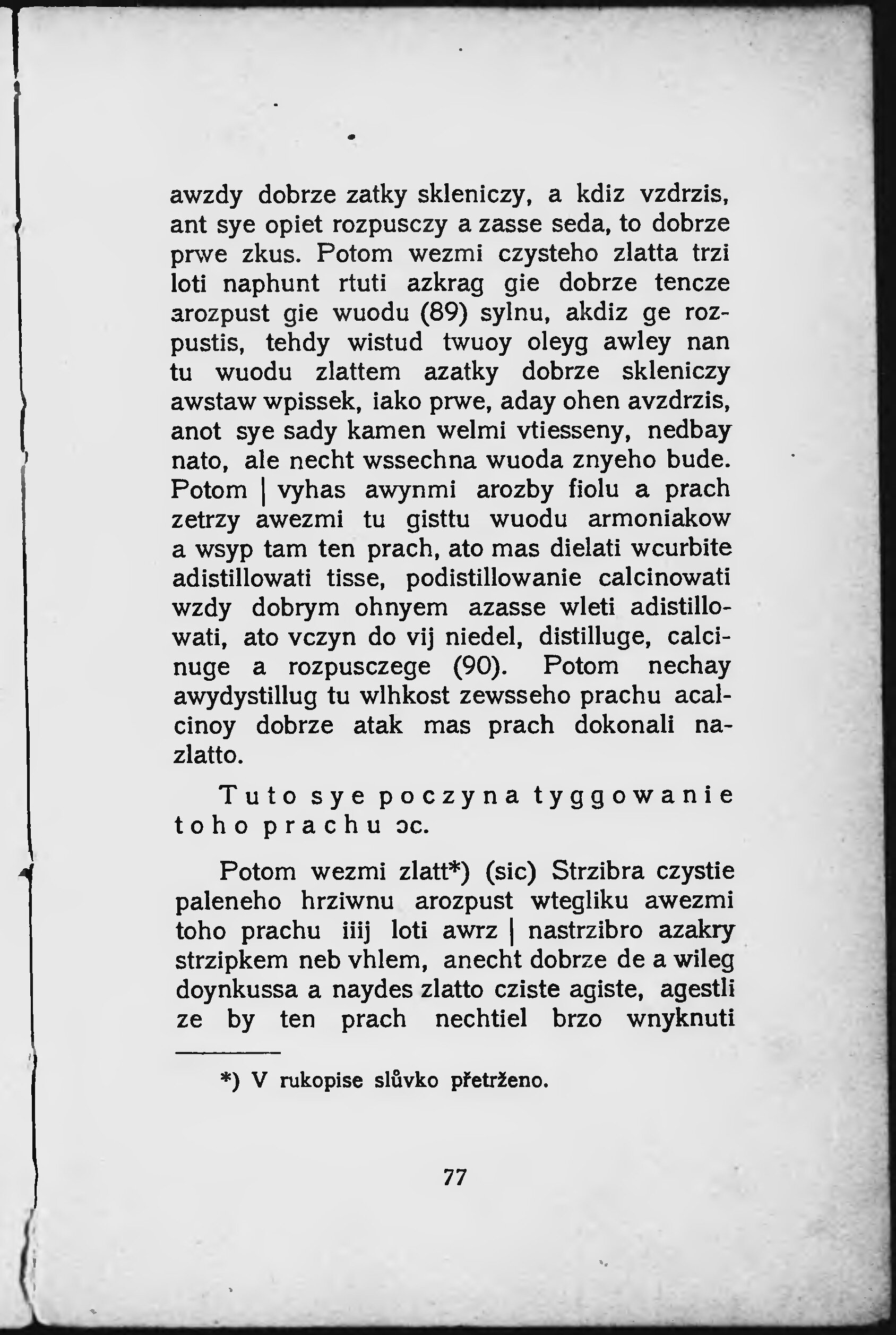 awzdy dobrze zatky skleniczy, a kdiz vzdrzis, ant sye opiet rozpusczy a zasse seda, to dobrze prwe zkus. Potom wezmi czysteho zlatta trzi loti naphunt rtuti azkrag gie dobrze tencze arozpust gie wuodu (89) sylnu, akdiz ge rozpustis, tehdy wistud twuoy oleyg awley nan tu wuodu zlattem azatky dobrze skleniczy awstaw wpissek, iako prwe, aday ohen avzdrzis, anot sye sady kamen welmi vtiesseny, nedbay nato, ale necht wssechna wuoda znyeho bude. Potom | vyhas awynmi arozby fiolu a prach zetrzy awezmi tu gisttu wuodu armoniakow a wsyp tam ten prach, ato mas dielati wcurbite adistillowati tisse, podistillowanie calcinowati wzdy dobrym ohnyem azasse wleti adistillowati, ato vczyn do vij niedel, distilluge, calcinuge a rozpusczege (90). Potom nechay awydystillug tu wlhkost zewsseho prachu acalcinoy dobrze atak mas prach dokonali nazlatto.

Tuto sye poczyna tyggowanie toho prachu ɔc.

Potom wezmi zlatt*) (sic) Strzibra czystie paleneho hrziwnu arozpust wtegliku awezmi toho prachu iiij loti awrz | nastrzibro azakry strzipkem neb vhlem, anecht dobrze de a wileg doynkussa a naydes zlatto cziste agiste, agestli ze by ten prach nechtiel brzo wnyknuti

*) V rukopise slůvko přetrženo.

77